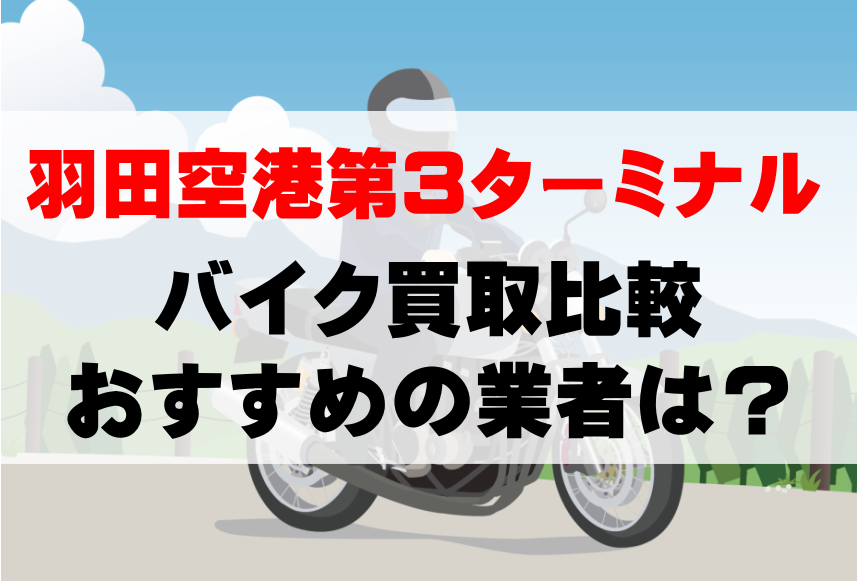 羽田空港第3ターミナル

バイク買取比較
おすすめの業者は？